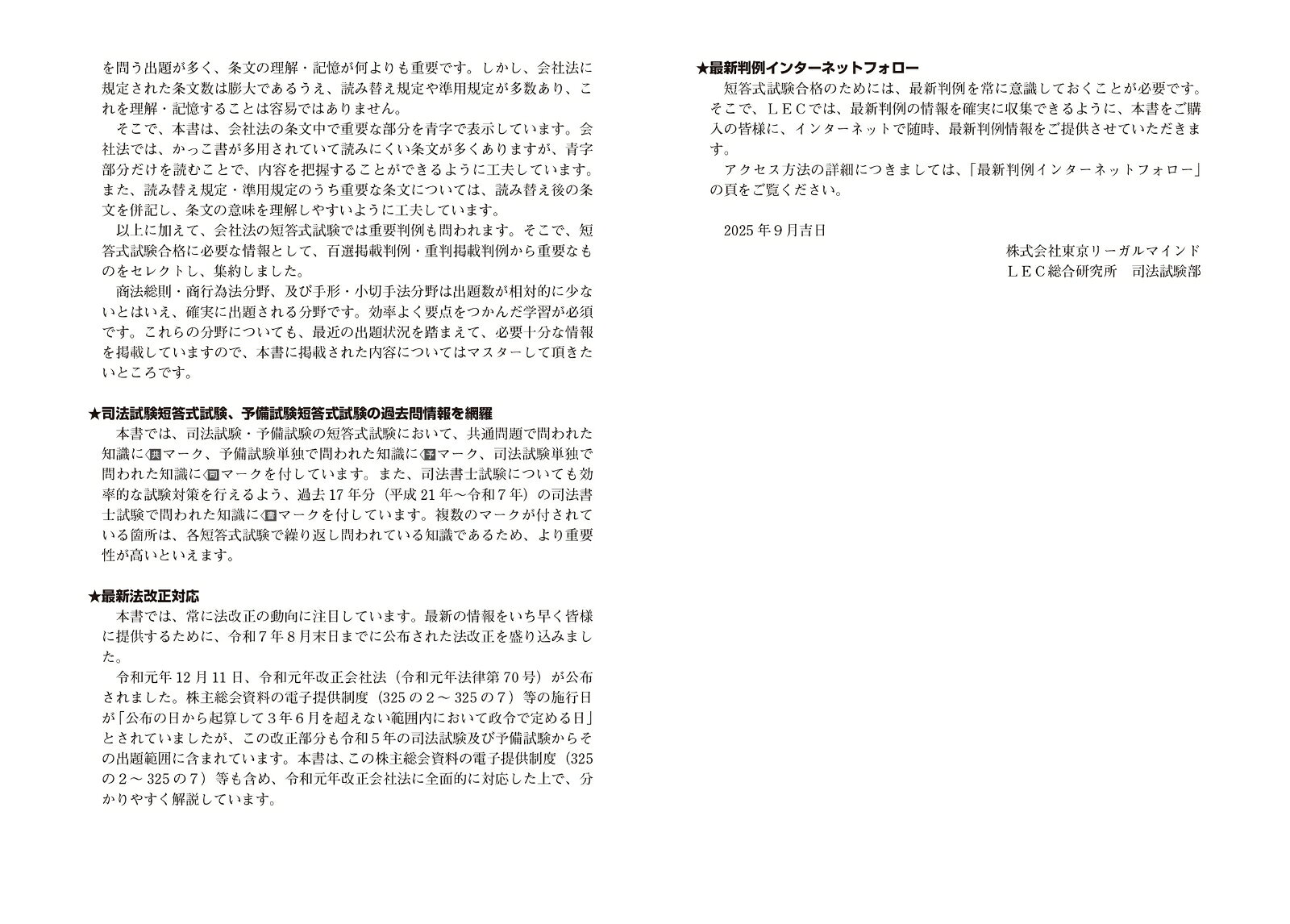 を問う出題が多く、条文の理解・記憶が何よりも重要です。しかし、会社法に規定された条文数は膨大であるうえ、読み替え規定や準用規定が多数あり、これを理解・記憶することは容易ではありません。

そこで、本書は、会社法の条文中で重要な部分を青字で表示しています。会社法では、かっこ書が多用されていて読みにくい条文が多くありますが、青字部分だけを読むことで、内容を把握することができるように工夫しています。また、読み替え規定・準用規定のうち重要な条文については、読み替え後の条文を併記し、条文の意味を理解しやすいように工夫しています。

以上に加えて、会社法の短答式試験では重要判例も問われます。そこで、短答式試験合格に必要な情報として、百選掲載判例・重判掲載判例から重要なものをセレクトし、集約しました。

商法総則・商行為法分野、及び手形・小切手法分野は出題数が相対的に少ないとはいえ、確実に出題される分野です。効率よく要点をつかんだ学習が必須です。これらの分野についても、最近の出題状況を踏まえて、必要十分な情報を掲載していますので、本書に掲載された内容についてはマスターして頂きたいところです。

★司法試験短答式試験、予備試験短答式試験の過去問情報を網羅

本書では、司法試験・予備試験の短答式試験において、共通問題で問われた知識に共マーク、予備試験単独で問われた知識に予マーク、司法試験単独で問われた知識に司マークを付しています。また、司法書士試験についても効率的な試験対策を行えるよう、過去17年分（平成21年～令和7年）の司法書士試験で問われた知識に書マークを付しています。複数のマークが付されている箇所は、各短答式試験で繰り返し問われている知識であるため、より重要性が高いといえます。

★最新法改正対応

本書では、常に法改正の動向に注目しています。最新の情報をいち早く皆様に提供するために、令和7年8月末日までに公布された法改正を盛り込みました。

令和元年12月11日、令和元年改正会社法（令和元年法律第70号）が公布されました。株主総会資料の電子提供制度（325の2～325の7）等の施行日が「公布の日から起算して3年6月を超えない範囲内において政令で定める日」とされていましたが、この改正部分も令和5年の司法試験及び予備試験からその出題範囲に含まれています。本書は、この株主総会資料の電子提供制度（325の2～325の7）等も含め、令和元年改正会社法に全面的に対応した上で、分かりやすく解説しています。

★最新判例インターネットフォロー

短答式試験合格のためには、最新判例を常に意識しておくことが必要です。そこで、ＬＥＣでは、最新判例の情報を確実に収集できるように、本書をご購入の皆様に、インターネットで随時、最新判例情報をご提供させていただきます。

アクセス方法の詳細につきましては、「最新判例インターネットフォロー」の頁をご覧ください。

2025年9月吉日

株式会社東京リーガルマインド
ＬＥＣ総合研究所　司法試験部